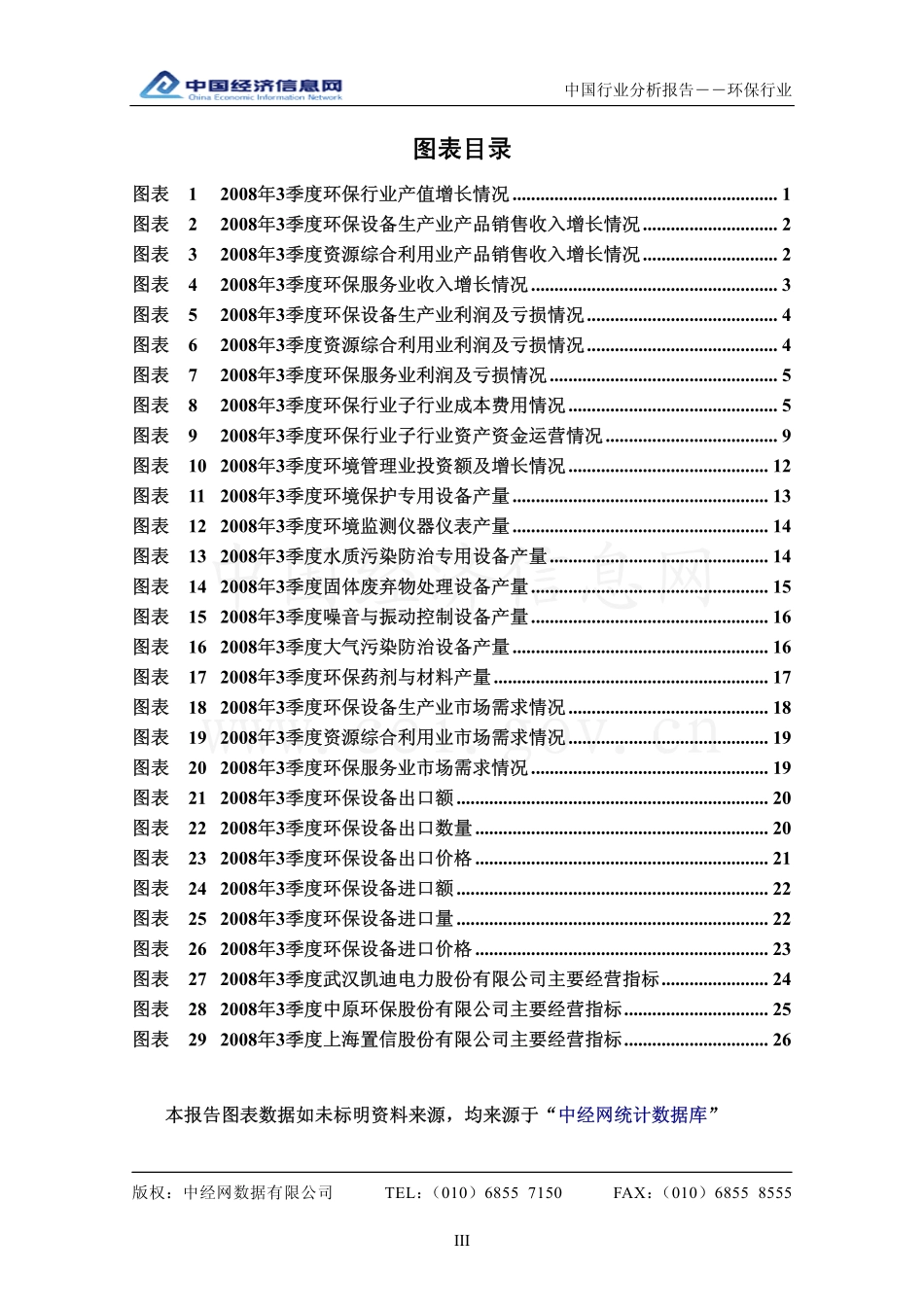 中国经济信息网
China Economic Information Network

中国行业分析报告——环保行业

图表目录

图表 1 2008年3季度环保行业产值增长情况 ........ 1
图表 2 2008年3季度环保设备生产业产品销售收入增长情况 ........ 2
图表 3 2008年3季度资源综合利用业产品销售收入增长情况 ........ 2
图表 4 2008年3季度环保服务业收入增长情况 ........ 3
图表 5 2008年3季度环保设备生产业利润及亏损情况 ........ 4
图表 6 2008年3季度资源综合利用业利润及亏损情况 ........ 4
图表 7 2008年3季度环保服务业利润及亏损情况 ........ 5
图表 8 2008年3季度环保行业子行业成本费用情况 ........ 5
图表 9 2008年3季度环保行业子行业资产资金运营情况 ........ 9
图表 10 2008年3季度环境管理业投资额及增长情况 ........ 12
图表 11 2008年3季度环境保护专用设备产量 ........ 13
图表 12 2008年3季度环境监测仪器仪表产量 ........ 14
图表 13 2008年3季度水质污染防治专用设备产量 ........ 14
图表 14 2008年3季度固体废弃物处理设备产量 ........ 15
图表 15 2008年3季度噪音与振动控制设备产量 ........ 16
图表 16 2008年3季度大气污染防治设备产量 ........ 16
图表 17 2008年3季度环保药剂与材料产量 ........ 17
图表 18 2008年3季度环保设备生产业市场需求情况 ........ 18
图表 19 2008年3季度资源综合利用业市场需求情况 ........ 19
图表 20 2008年3季度环保服务业市场需求情况 ........ 19
图表 21 2008年3季度环保设备出口额 ........ 20
图表 22 2008年3季度环保设备出口数量 ........ 20
图表 23 2008年3季度环保设备出口价格 ........ 21
图表 24 2008年3季度环保设备进口额 ........ 22
图表 25 2008年3季度环保设备进口量 ........ 22
图表 26 2008年3季度环保设备进口价格 ........ 23
图表 27 2008年3季度武汉凯迪电力股份有限公司主要经营指标 ........ 24
图表 28 2008年3季度中原环保股份有限公司主要经营指标 ........ 25
图表 29 2008年3季度上海置信股份有限公司主要经营指标 ........ 26

本报告图表数据如未标明资料来源，均来源于“中经网统计数据库”

版权：中经网数据有限公司 TEL：（010）6855 7150 FAX：（010）6855 8555

III